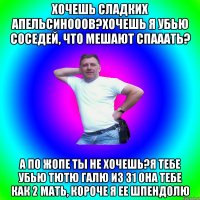 ХОЧЕШЬ СЛАДКИХ АПЕЛЬСИНОООВ?ХОЧЕШЬ Я УБЬЮ СОСЕДЕЙ, ЧТО МЕШАЮТ СПАААТЬ?

А ПО ЖОПЕ ТЫ НЕ ХОЧЕШЬ?Я ТЕБЕ УБЬЮ ТЮТЮ ГАЛЮ ИЗ 31 ОНА ТЕБЕ КАК 2 МАТЬ, КОРОЧЕ Я ЕЕ ШПЕНДОЛЮ